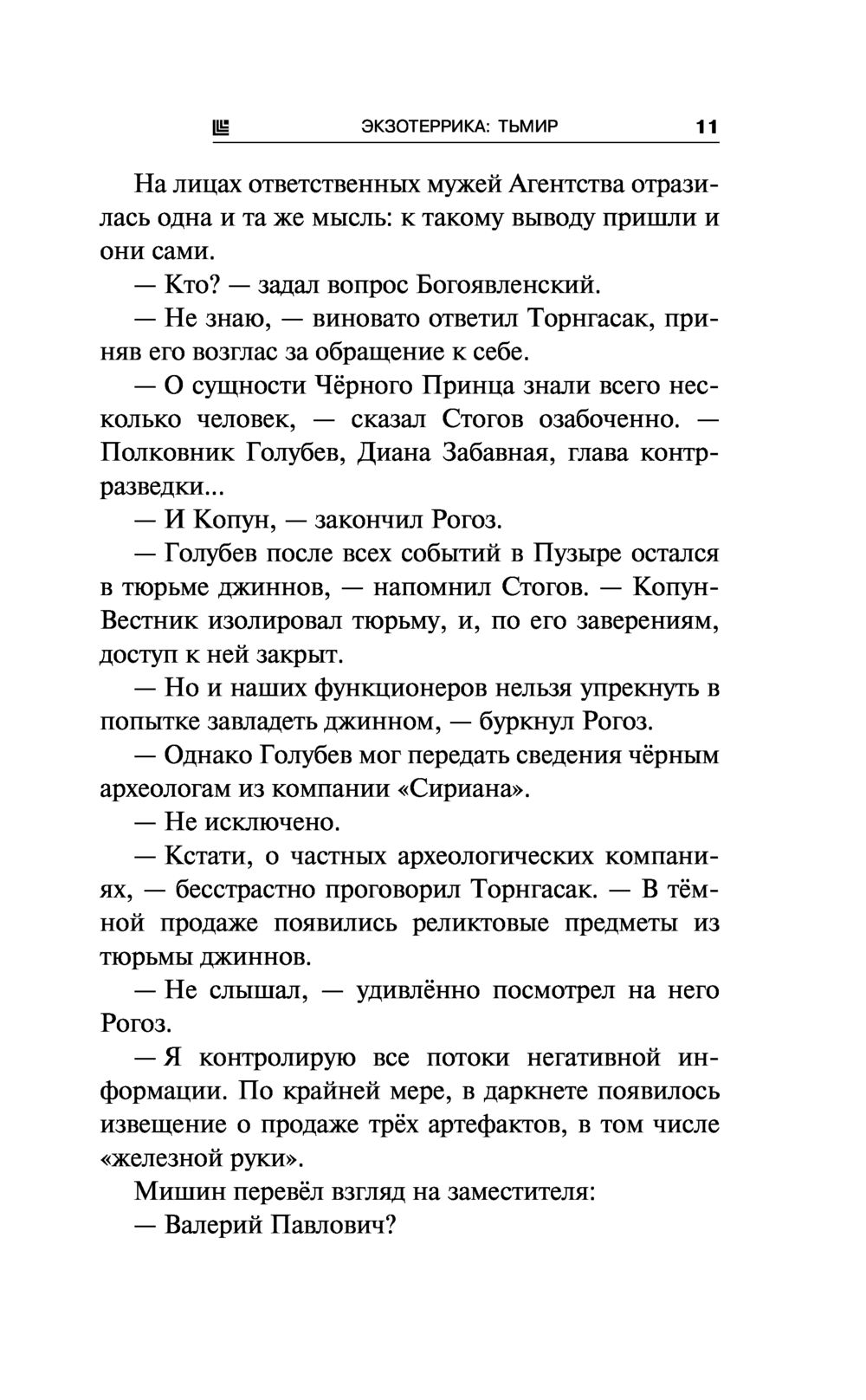 ЭКЗОТЕРРИКА: ТЬМИР 11

На лицах ответственных мужей Агентства отразилась одна и та же мысль: к такому выводу пришли и они сами.

— Кто? — задал вопрос Богоявленский.

— Не знаю, — виновато ответил Торнгасак, приняв его возглас за обращение к себе.

— О сущности Чёрного Принца знали всего несколько человек, — сказал Стогов озабоченно. — Полковник Голубев, Диана Забавная, глава контрразведки...

— И Копун, — закончил Рогоз.

— Голубев после всех событий в Пузыре остался в тюрьме джиннов, — напомнил Стогов. — Копун-Вестник изолировал тюрьму, и, по его заверениям, доступ к ней закрыт.

— Но и наших функционеров нельзя упрекнуть в попытке завладеть джинном, — буркнул Рогоз.

— Однако Голубев мог передать сведения чёрным археологам из компании «Сириана».

— Не исключено.

— Кстати, о частных археологических компаниях, — бесстрастно проговорил Торнгасак. — В тёмной продаже появились реликтовые предметы из тюрьмы джиннов.

— Не слышал, — удивлённо посмотрел на него Рогоз.

— Я контролирую все потоки негативной информации. По крайней мере, в даркнете появилось извещение о продаже трёх артефактов, в том числе «железной руки».

Мишин перевёл взгляд на заместителя:

— Валерий Павлович?